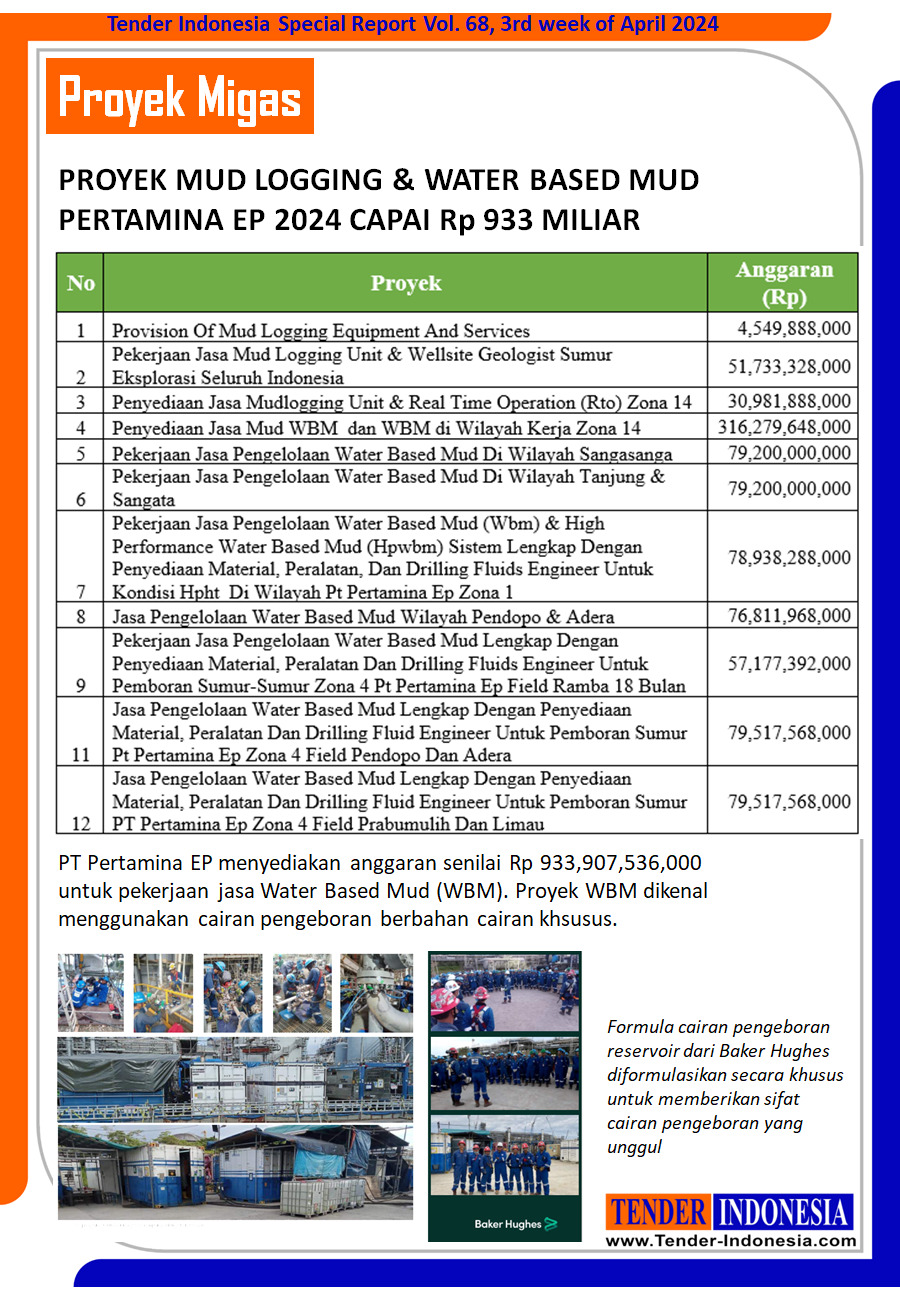 Tender Indonesia Special Report Vol. 68, 3rd week of April 2024

Proyek Migas

PROYEK MUD LOGGING & WATER BASED MUD PERTAMINA EP 2024 CAPAI Rp 933 MILIAR

| No | Proyek | Anggaran (Rp) |
|---|---|---|
| 1 | Provision Of Mud Logging Equipment And Services | 4,549,888,000 |
| 2 | Pekerjaan Jasa Mud Logging Unit & Wellsite Geologist Sumur Eksplorasi Seluruh Indonesia | 51,733,328,000 |
| 3 | Penyediaan Jasa Mudlogging Unit & Real Time Operation (Rto) Zona 14 | 30,981,888,000 |
| 4 | Penyediaan Jasa Mud WBM dan WBM di Wilayah Kerja Zona 14 | 316,279,648,000 |
| 5 | Pekerjaan Jasa Pengelolaan Water Based Mud Di Wilayah Sangasanga | 79,200,000,000 |
| 6 | Pekerjaan Jasa Pengelolaan Water Based Mud Di Wilayah Tanjung & Sangata | 79,200,000,000 |
| 7 | Pekerjaan Jasa Pengelolaan Water Based Mud (Wbm) & High Performance Water Based Mud (Hpwbm) Sistem Lengkap Dengan Penyediaan Material, Peralatan, Dan Drilling Fluids Engineer Untuk Kondisi Hpht Di Wilayah Pt Pertamina Ep Zona 1 | 78,938,288,000 |
| 8 | Jasa Pengelolaan Water Based Mud Wilayah Pendopo & Adera | 76,811,968,000 |
| 9 | Pekerjaan Jasa Pengelolaan Water Based Mud Lengkap Dengan Penyediaan Material, Peralatan Dan Drilling Fluids Engineer Untuk Pemboran Sumur-Sumur Zona 4 Pt Pertamina Ep Field Ramba 18 Bulan | 57,177,392,000 |
| 11 | Jasa Pengelolaan Water Based Mud Lengkap Dengan Penyediaan Material, Peralatan Dan Drilling Fluid Engineer Untuk Pemboran Sumur Pt Pertamina Ep Zona 4 Field Pendopo Dan Adera | 79,517,568,000 |
| 12 | Jasa Pengelolaan Water Based Mud Lengkap Dengan Penyediaan Material, Peralatan Dan Drilling Fluid Engineer Untuk Pemboran Sumur PT Pertamina Ep Zona 4 Field Prabumulih Dan Limau | 79,517,568,000 |

PT Pertamina EP menyediakan anggaran senilai Rp 933,907,536,000 untuk pekerjaan jasa Water Based Mud (WBM). Proyek WBM dikenal menggunakan cairan pengeboran berbahan cairan khsusus.

Baker Hughes

Formula cairan pengeboran reservoir dari Baker Hughes diformulasikan secara khusus untuk memberikan sifat cairan pengeboran yang unggul

TENDER INDONESIA
www.Tender-Indonesia.com